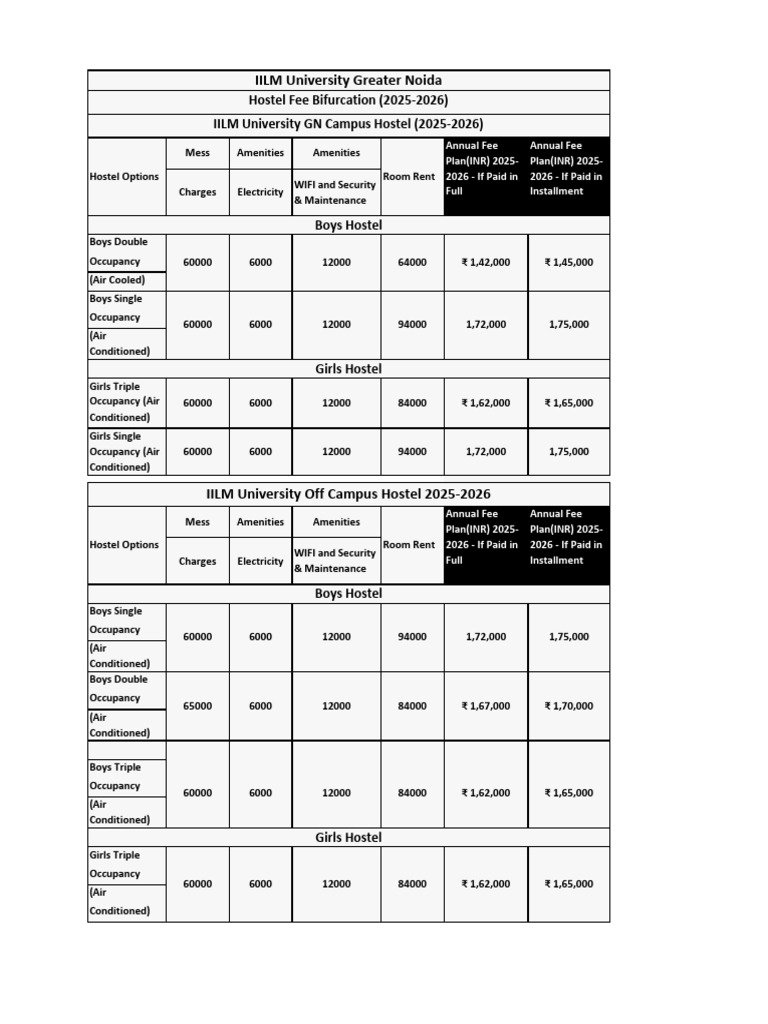 IILM University Greater Noida

Hostel Fee Bifurcation (2025-2026)

IILM University GN Campus Hostel (2025-2026)

| Hostel Options | Mess Charges | Amenities Electricity | Amenities WIFI and Security & Maintenance | Room Rent | Annual Fee Plan(INR) 2025-2026 - If Paid in Full | Annual Fee Plan(INR) 2025-2026 - If Paid in Installment |
|---|---|---|---|---|---|---|
| Boys Hostel | | | | | | |
| Boys Double Occupancy (Air Cooled) | 60000 | 6000 | 12000 | 64000 | ₹ 1,42,000 | ₹ 1,45,000 |
| Boys Single Occupancy (Air Conditioned) | 60000 | 6000 | 12000 | 94000 | 1,72,000 | 1,75,000 |
| Girls Hostel | | | | | | |
| Girls Triple Occupancy (Air Conditioned) | 60000 | 6000 | 12000 | 84000 | ₹ 1,62,000 | ₹ 1,65,000 |
| Girls Single Occupancy (Air Conditioned) | 60000 | 6000 | 12000 | 94000 | 1,72,000 | 1,75,000 |

IILM University Off Campus Hostel 2025-2026

| Hostel Options | Mess Charges | Amenities Electricity | Amenities WIFI and Security & Maintenance | Room Rent | Annual Fee Plan(INR) 2025-2026 - If Paid in Full | Annual Fee Plan(INR) 2025-2026 - If Paid in Installment |
|---|---|---|---|---|---|---|
| Boys Hostel | | | | | | |
| Boys Single Occupancy (Air Conditioned) | 60000 | 6000 | 12000 | 94000 | 1,72,000 | 1,75,000 |
| Boys Double Occupancy (Air Conditioned) | 65000 | 6000 | 12000 | 84000 | ₹ 1,67,000 | ₹ 1,70,000 |
| Boys Triple Occupancy (Air Conditioned) | 60000 | 6000 | 12000 | 84000 | ₹ 1,62,000 | ₹ 1,65,000 |
| Girls Hostel | | | | | | |
| Girls Triple Occupancy (Air Conditioned) | 60000 | 6000 | 12000 | 84000 | ₹ 1,62,000 | ₹ 1,65,000 |